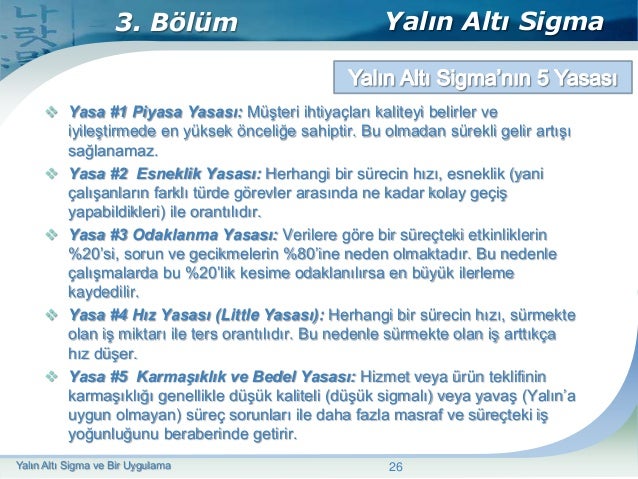 3. Bölüm

Yalın Altı Sigma

Yalın Altı Sigma'nın 5 Yasası

❖ Yasa #1 Piyasa Yasası: Müşteri ihtiyaçları kaliteyi belirler ve iyileştirmede en yüksek önceliğe sahiptir. Bu olmadan sürekli gelir artışı sağlanamaz.

❖ Yasa #2 Esneklik Yasası: Herhangi bir sürecin hızı, esneklik (yani çalışanların farklı türde görevler arasında ne kadar kolay geçiş yapabildikleri) ile orantılıdır.

❖ Yasa #3 Odaklanma Yasası: Verilere göre bir süreçteki etkinliklerin %20'si, sorun ve gecikmelerin %80'ine neden olmaktadır. Bu nedenle çalışmalarda bu %20'lik kesime odaklanılırsa en büyük ilerleme kaydedilir.

❖ Yasa #4 Hız Yasası (Little Yasası): Herhangi bir sürecin hızı, sürmekte olan iş miktarı ile ters orantılıdır. Bu nedenle sürmekte olan iş arttıkça hız düşer.

❖ Yasa #5 Karmaşıklık ve Bedel Yasası: Hizmet veya ürün teklifinin karmaşıklığı genellikle düşük kaliteli (düşük sigmalı) veya yavaş (Yalın'a uygun olmayan) süreç sorunları ile daha fazla masraf ve süreçteki iş yoğunluğunu beraberinde getirir.

Yalın Altı Sigma ve Bir Uygulama

26